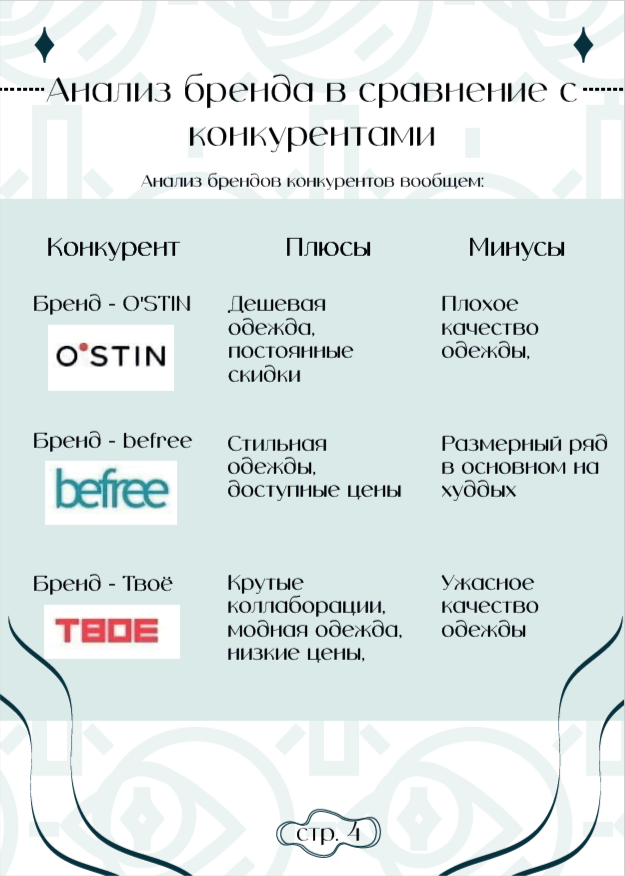 Анализ бренда в сравнение с конкурентами

Анализ брендов конкурентов вообщем:

| Конкурент | Плюсы | Минусы |
|---|---|---|
| Бренд - O'STIN O'STIN | Дешевая одежда, постоянные скидки | Плохое качество одежды, |
| Бренд - befree befree | Стильная одежды, доступные цены | Размерный ряд в основном на худдых |
| Бренд - Твоё ТВОЕ | Крутые коллаборации, модная одежда, низкие цены, | Ужасное качество одежды |

стр. 4